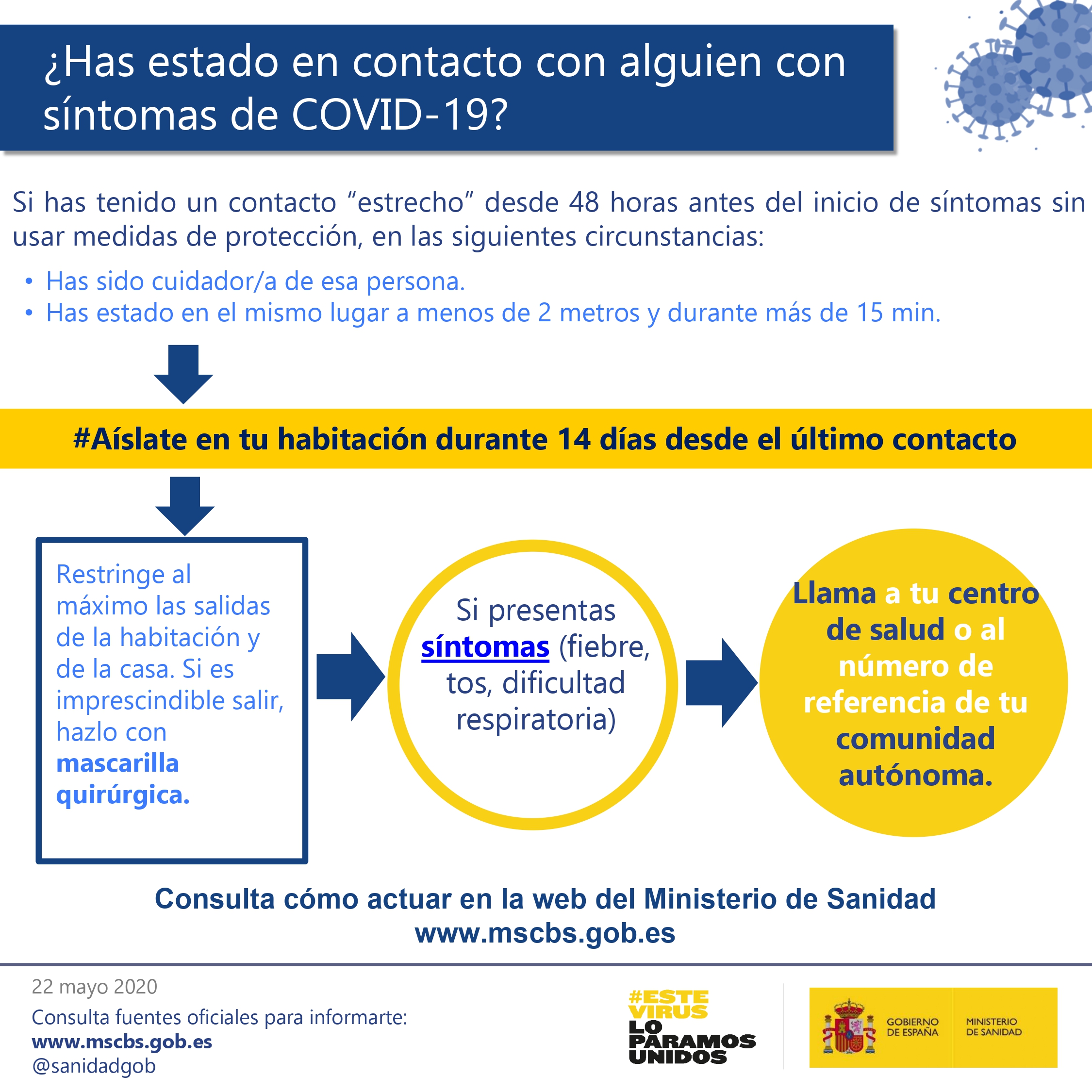 ¿Has estado en contacto con alguien con síntomas de COVID-19?

Si has tenido un contacto “estrecho” desde 48 horas antes del inicio de síntomas sin usar medidas de protección, en las siguientes circunstancias:

• Has sido cuidador/a de esa persona.
• Has estado en el mismo lugar a menos de 2 metros y durante más de 15 min.

#Aíslate en tu habitación durante 14 días desde el último contacto

Restringe al máximo las salidas de la habitación y de la casa. Si es imprescindible salir, hazlo con mascarilla quirúrgica.

Si presentas síntomas (fiebre, tos, dificultad respiratoria)

Llama a tu centro de salud o al número de referencia de tu comunidad autónoma.

Consulta cómo actuar en la web del Ministerio de Sanidad
www.mscbs.gob.es

22 mayo 2020
Consulta fuentes oficiales para informarte:
www.mscbs.gob.es
@sanidadgob

#ESTE VIRUS LO PARAMOS UNIDOS

GOBIERNO DE ESPAÑA
MINISTERIO DE SANIDAD